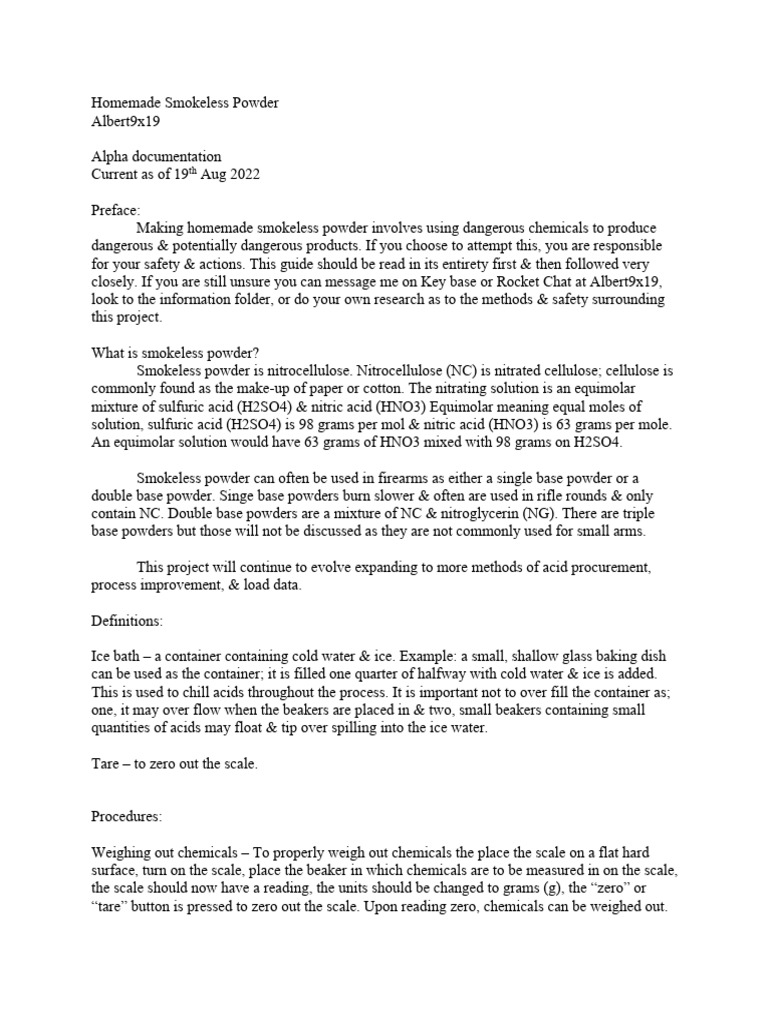 Homemade Smokeless Powder
Albert9x19

Alpha documentation
Current as of 19th Aug 2022

Preface:
Making homemade smokeless powder involves using dangerous chemicals to produce dangerous & potentially dangerous products. If you choose to attempt this, you are responsible for your safety & actions. This guide should be read in its entirety first & then followed very closely. If you are still unsure you can message me on Key base or Rocket Chat at Albert9x19, look to the information folder, or do your own research as to the methods & safety surrounding this project.

What is smokeless powder?
Smokeless powder is nitrocellulose. Nitrocellulose (NC) is nitrated cellulose; cellulose is commonly found as the make-up of paper or cotton. The nitrating solution is an equimolar mixture of sulfuric acid (H2SO4) & nitric acid (HNO3) Equimolar meaning equal moles of solution, sulfuric acid (H2SO4) is 98 grams per mol & nitric acid (HNO3) is 63 grams per mole. An equimolar solution would have 63 grams of HNO3 mixed with 98 grams on H2SO4.

Smokeless powder can often be used in firearms as either a single base powder or a double base powder. Singe base powders burn slower & often are used in rifle rounds & only contain NC. Double base powders are a mixture of NC & nitroglycerin (NG). There are triple base powders but those will not be discussed as they are not commonly used for small arms.

This project will continue to evolve expanding to more methods of acid procurement, process improvement, & load data.

Definitions:

Ice bath – a container containing cold water & ice. Example: a small, shallow glass baking dish can be used as the container; it is filled one quarter of halfway with cold water & ice is added. This is used to chill acids throughout the process. It is important not to over fill the container as; one, it may over flow when the beakers are placed in & two, small beakers containing small quantities of acids may float & tip over spilling into the ice water.

Tare – to zero out the scale.

Procedures:

Weighing out chemicals – To properly weigh out chemicals the place the scale on a flat hard surface, turn on the scale, place the beaker in which chemicals are to be measured in on the scale, the scale should now have a reading, the units should be changed to grams (g), the “zero” or “tare” button is pressed to zero out the scale. Upon reading zero, chemicals can be weighed out.